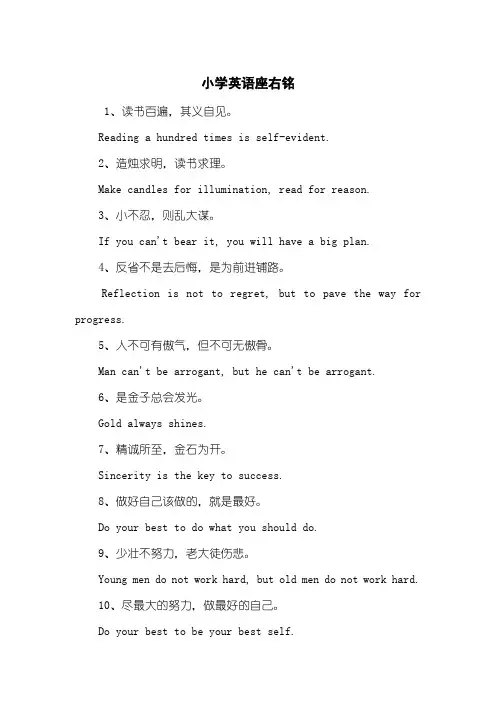 小学英语座右铭

1、读书百遍，其义自见。

Reading a hundred times is self-evident.

2、造烛求明，读书求理。

Make candles for illumination, read for reason.

3、小不忍，则乱大谋。

If you can't bear it, you will have a big plan.

4、反省不是去后悔，是为前进铺路。

Reflection is not to regret, but to pave the way for progress.

5、人不可有傲气，但不可无傲骨。

Man can't be arrogant, but he can't be arrogant.

6、是金子总会发光。

Gold always shines.

7、精诚所至，金石为开。

Sincerity is the key to success.

8、做好自己该做的，就是最好。

Do your best to do what you should do.

9、少壮不努力，老大徒伤悲。

Young men do not work hard, but old men do not work hard.

10、尽最大的努力，做最好的自己。

Do your best to be your best self.